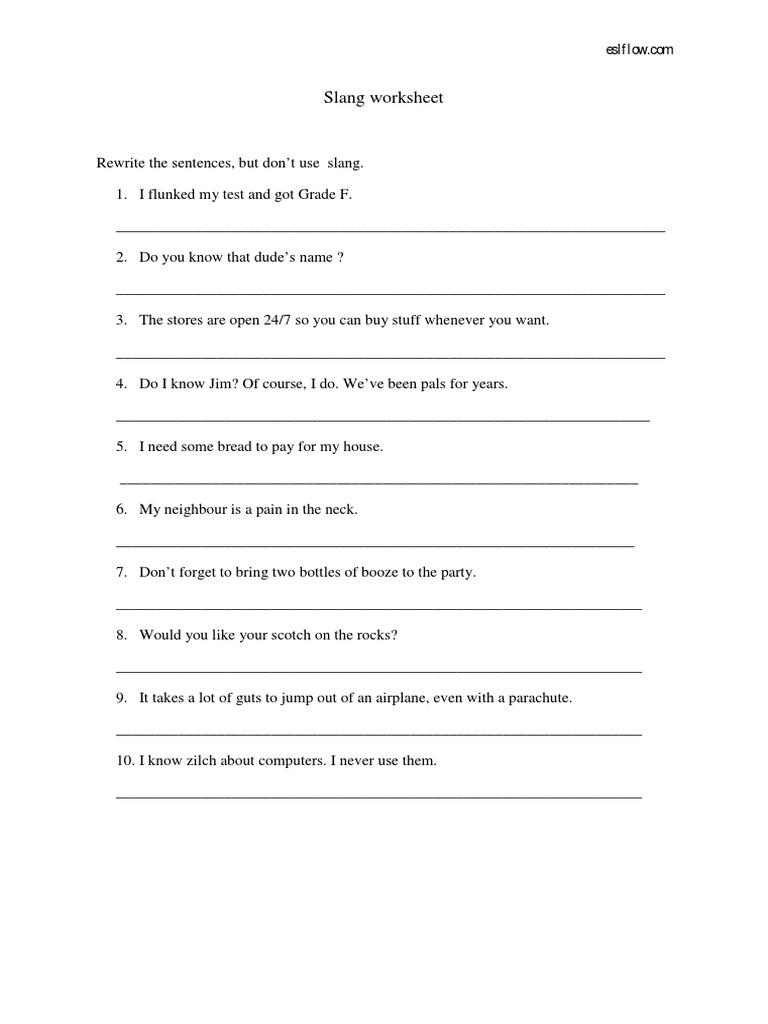 eslflow.com

Slang worksheet

Rewrite the sentences, but don't use slang.

1. I flunked my test and got Grade F.

2. Do you know that dude's name ?

3. The stores are open 24/7 so you can buy stuff whenever you want.

4. Do I know Jim? Of course, I do. We've been pals for years.

5. I need some bread to pay for my house.

6. My neighbour is a pain in the neck.

7. Don't forget to bring two bottles of booze to the party.

8. Would you like your scotch on the rocks?

9. It takes a lot of guts to jump out of an airplane, even with a parachute.

10. I know zilch about computers. I never use them.